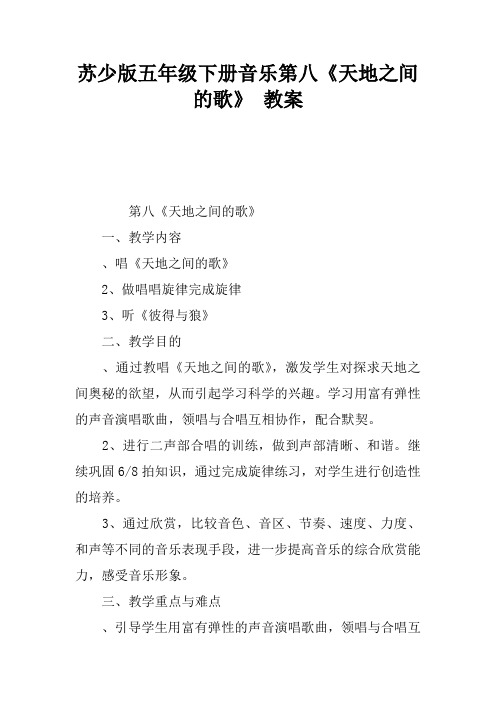 苏少版五年级下册音乐第八《天地之间的歌》 教案

第八《天地之间的歌》

一、教学内容

、唱《天地之间的歌》

2、做唱唱旋律完成旋律

3、听《彼得与狼》

二、教学目的

、通过教唱《天地之间的歌》，激发学生对探求天地之间奥秘的欲望，从而引起学习科学的兴趣。学习用富有弹性的声音演唱歌曲，领唱与合唱互相协作，配合默契。

2、进行二声部合唱的训练，做到声部清晰、和谐。继续巩固 6/8 拍知识，通过完成旋律练习，对学生进行创造性的培养。

3、通过欣赏，比较音色、音区、节奏、速度、力度、和声等不同的音乐表现手段，进一步提高音乐的综合欣赏能力，感受音乐形象。

三、教学重点与难点

、引导学生用富有弹性的声音演唱歌曲，领唱与合唱互